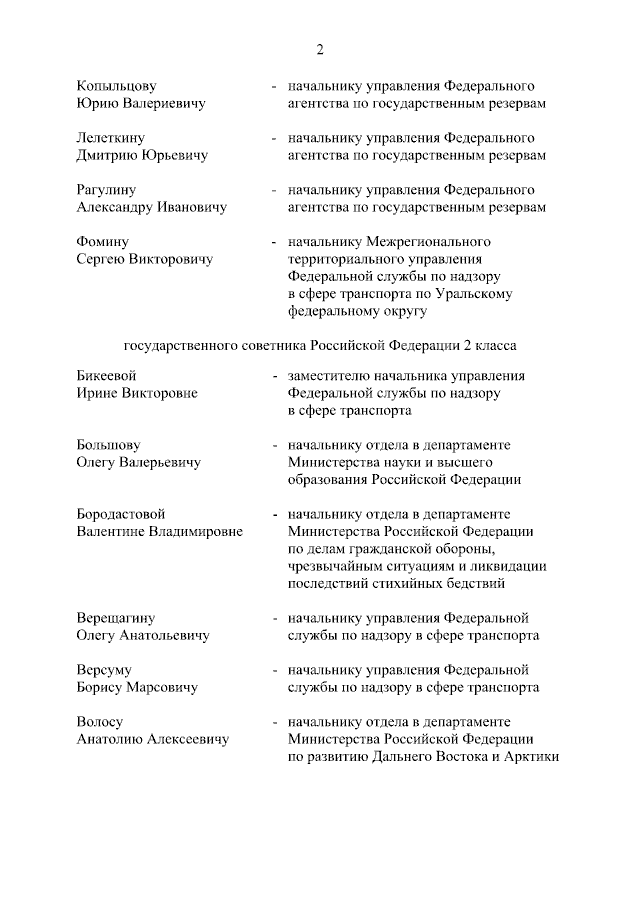 2

Копыльцову Юрию Валериевичу - начальнику управления Федерального агентства по государственным резервам

Лелеткину Дмитрию Юрьевичу - начальнику управления Федерального агентства по государственным резервам

Рагулину Александру Ивановичу - начальнику управления Федерального агентства по государственным резервам

Фомину Сергею Викторовичу - начальнику Межрегионального территориального управления Федеральной службы по надзору в сфере транспорта по Уральскому федеральному округу

государственного советника Российской Федерации 2 класса

Бикеевой Ирине Викторовне - заместителю начальника управления Федеральной службы по надзору в сфере транспорта

Большову Олегу Валерьевичу - начальнику отдела в департаменте Министерства науки и высшего образования Российской Федерации

Бородастовой Валентине Владимировне - начальнику отдела в департаменте Министерства Российской Федерации по делам гражданской обороны, чрезвычайным ситуациям и ликвидации последствий стихийных бедствий

Верещагину Олегу Анатольевичу - начальнику управления Федеральной службы по надзору в сфере транспорта

Версуму Борису Марсовичу - начальнику управления Федеральной службы по надзору в сфере транспорта

Волосу Анатолию Алексеевичу - начальнику отдела в департаменте Министерства Российской Федерации по развитию Дальнего Востока и Арктики